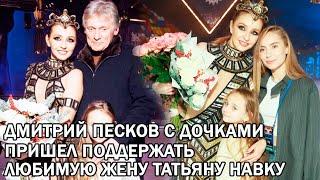 ДМИТРИЙ ПЕСКОВ С ДОЧКАМИ
ПРИШЕЛ ПОДДЕРЖАТЬ
ЛЮБИМУЮ ЖЕНУ ТАТЬЯНУ НАВКУ